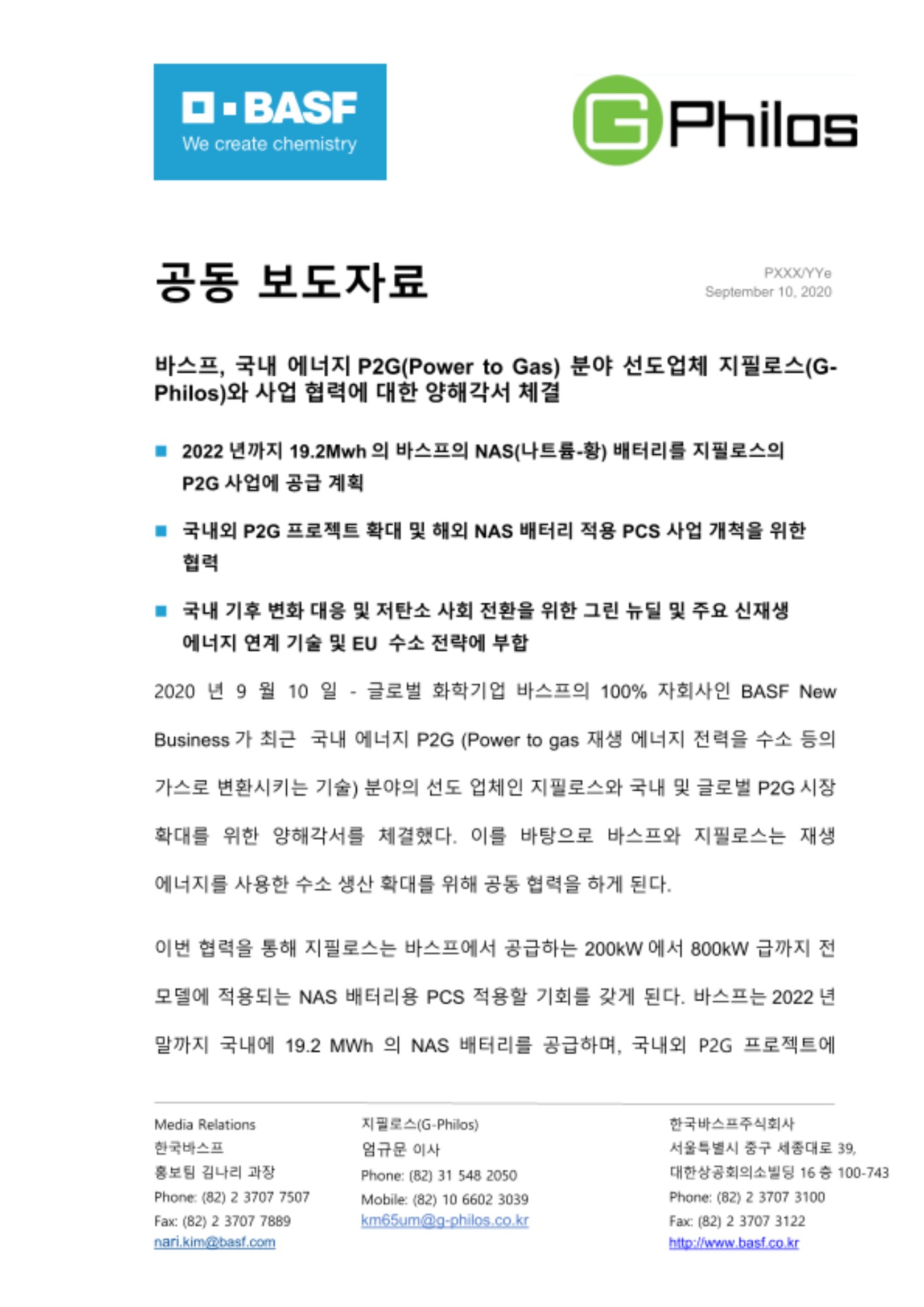 BASF
We create chemistry

G Philos

공동 보도자료

PXXX/YYe
September 10, 2020

바스프, 국내 에너지 P2G(Power to Gas) 분야 선도업체 지필로스(G-Philos)와 사업 협력에 대한 양해각서 체결

■ 2022 년까지 19.2Mwh 의 바스프의 NAS(나트륨-황) 배터리를 지필로스의 P2G 사업에 공급 계획

■ 국내외 P2G 프로젝트 확대 및 해외 NAS 배터리 적용 PCS 사업 개척을 위한 협력

■ 국내 기후 변화 대응 및 저탄소 사회 전환을 위한 그린 뉴딜 및 주요 신재생 에너지 연계 기술 및 EU 수소 전략에 부합

2020 년 9 월 10 일 - 글로벌 화학기업 바스프의 100% 자회사인 BASF New Business 가 최근 국내 에너지 P2G (Power to gas 재생 에너지 전력을 수소 등의 가스로 변환시키는 기술) 분야의 선도 업체인 지필로스와 국내 및 글로벌 P2G 시장 확대를 위한 양해각서를 체결했다. 이를 바탕으로 바스프와 지필로스는 재생 에너지를 사용한 수소 생산 확대를 위해 공동 협력을 하게 된다.

이번 협력을 통해 지필로스는 바스프에서 공급하는 200kW 에서 800kW 급까지 전 모델에 적용되는 NAS 배터리용 PCS 적용할 기회를 갖게 된다. 바스프는 2022 년 말까지 국내에 19.2 MWh 의 NAS 배터리를 공급하며, 국내외 P2G 프로젝트에

Media Relations
한국바스프
홍보팀 김나리 과장
Phone: (82) 2 3707 7507
Fax: (82) 2 3707 7889
nari.kim@basf.com

지필로스(G-Philos)
엄규문 이사
Phone: (82) 31 548 2050
Mobile: (82) 10 6602 3039
km65um@g-philos.co.kr

한국바스프주식회사
서울특별시 중구 세종대로 39,
대한상공회의소빌딩 16 층 100-743
Phone: (82) 2 3707 3100
Fax: (82) 2 3707 3122
http://www.basf.co.kr